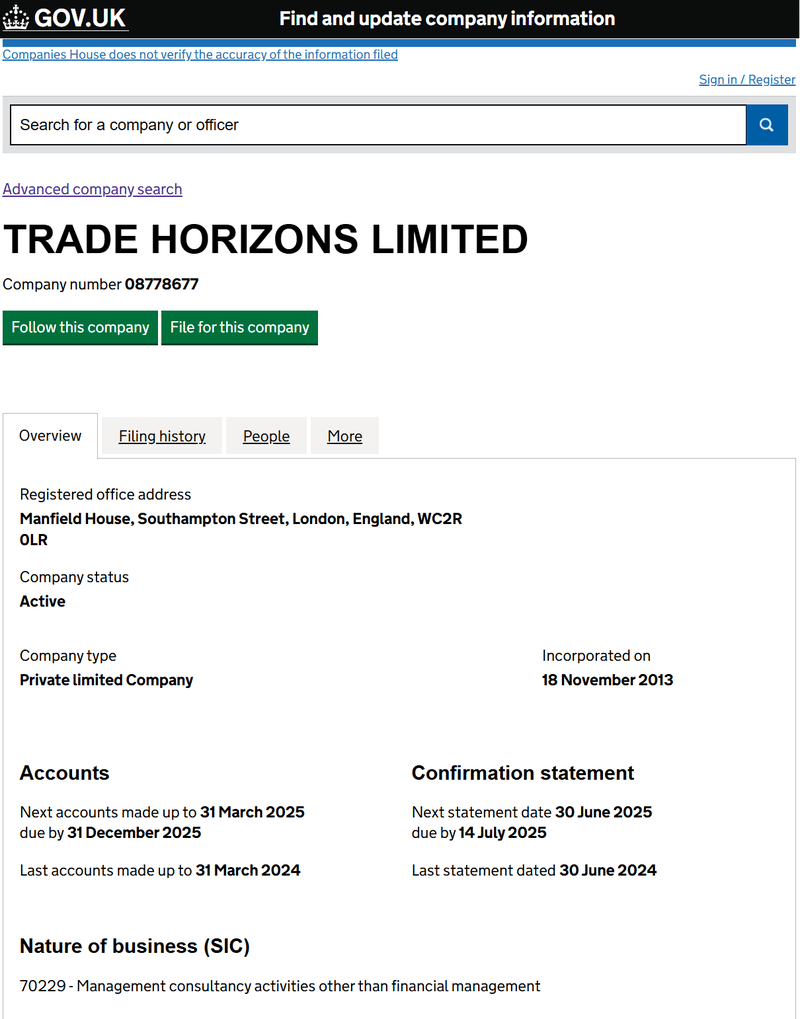 GOV.UK Find and update company information

Companies House does not verify the accuracy of the information filed

Sign in / Register

Search for a company or officer

Advanced company search

TRADE HORIZONS LIMITED

Company number 08778677

Follow this company File for this company

Overview Filing history People More

Registered office address
Manfield House, Southampton Street, London, England, WC2R 0LR

Company status
Active

Company type
Private limited Company

Incorporated on
18 November 2013

Accounts

Next accounts made up to 31 March 2025
due by 31 December 2025

Last accounts made up to 31 March 2024

Confirmation statement

Next statement date 30 June 2025
due by 14 July 2025

Last statement dated 30 June 2024

Nature of business (SIC)

70229 - Management consultancy activities other than financial management